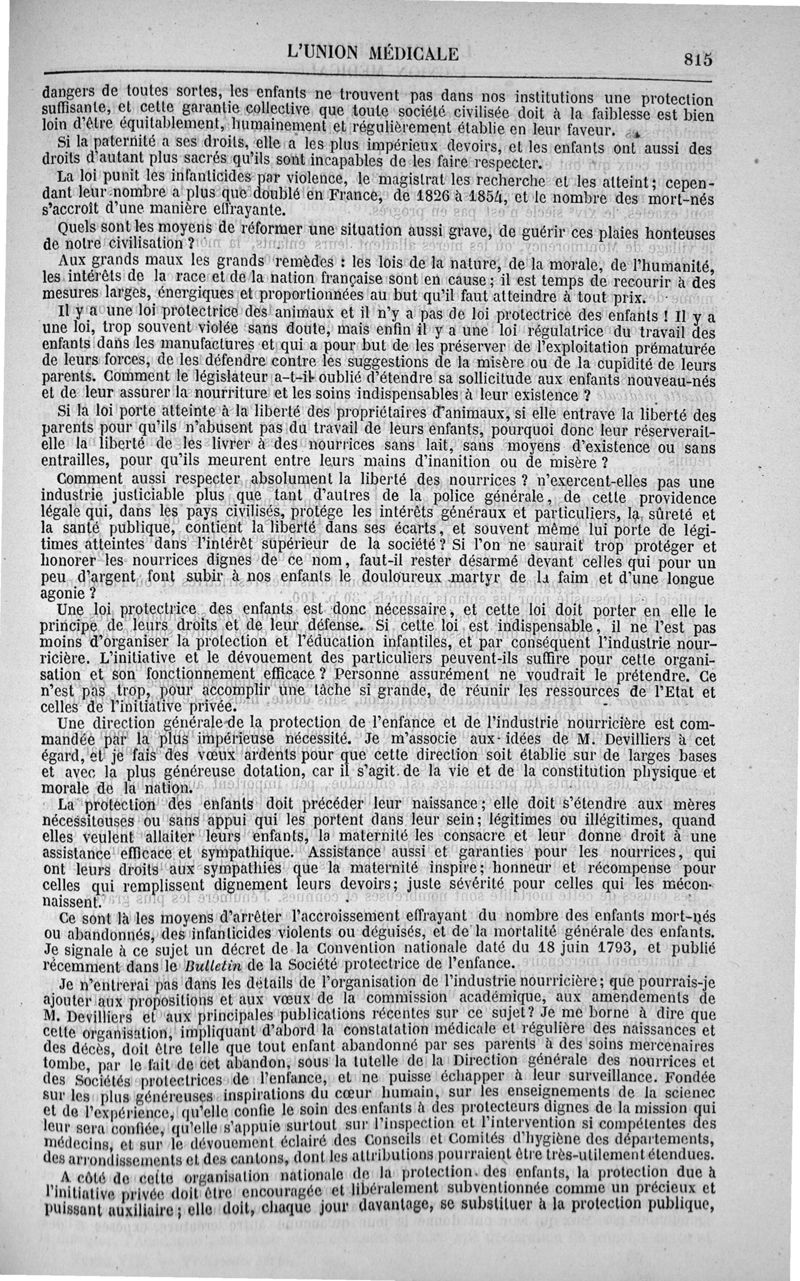 L'UNION MÉDICALE 815

dangers de toutes sortes, les enfants ne trouvent pas dans nos institutions une protection suffisante, et cette garantie collective que toute société civilisée doit à la faiblesse est bien loin d'être équitablement, humainement et régulièrement établie en leur faveur.

Si la paternité a ses droits, elle a les plus impérieux devoirs, et les enfants ont aussi des droits d'autant plus sacrés qu'ils sont incapables de les faire respecter.

La loi punit les infanticides par violence, le magistrat les recherche et les atteint; cependant leur nombre a plus que doublé en France, de 1826 à 1854, et le nombre des mort-nés s'accroît d'une manière effrayante.

Quels sont les moyens de réformer une situation aussi grave, de guérir ces plaies honteuses de notre civilisation ?

Aux grands maux les grands remèdes : les lois de la nature, de la morale, de l'humanité, les intérêts de la race et de la nation française sont en cause; il est temps de recourir à des mesures larges, énergiques et proportionnées au but qu'il faut atteindre à tout prix.

Il y a une loi protectrice des animaux et il n'y a pas de loi protectrice des enfants ! Il y a une loi, trop souvent violée sans doute, mais enfin il y a une loi régulatrice du travail des enfants dans les manufactures et qui a pour but de les préserver de l'exploitation prématurée de leurs forces, de les défendre contre les suggestions de la misère ou de la cupidité de leurs parents. Comment le législateur a-t-il oublié d'étendre sa sollicitude aux enfants nouveau-nés et de leur assurer la nourriture et les soins indispensables à leur existence ?

Si la loi porte atteinte à la liberté des propriétaires d'animaux, si elle entrave la liberté des parents pour qu'ils n'abusent pas du travail de leurs enfants, pourquoi donc leur réserverait-elle la liberté de les livrer à des nourrices sans lait, sans moyens d'existence ou sans entrailles, pour qu'ils meurent entre leurs mains d'inanition ou de misère ?

Comment aussi respecter absolument la liberté des nourrices ? n'exercent-elles pas une industrie justiciable plus que tant d'autres de la police générale, de cette providence légale qui, dans les pays civilisés, protége les intérêts généraux et particuliers, la sûreté et la santé publique, contient la liberté dans ses écarts, et souvent même lui porte de légitimes atteintes dans l'intérêt supérieur de la société ? Si l'on ne saurait trop protéger et honorer les nourrices dignes de ce nom, faut-il rester désarmé devant celles qui pour un peu d'argent font subir à nos enfants le douloureux martyr de la faim et d'une longue agonie ?

Une loi protectrice des enfants est donc nécessaire, et cette loi doit porter en elle le principe de leurs droits et de leur défense. Si cette loi est indispensable, il ne l'est pas moins d'organiser la protection et l'éducation infantiles, et par conséquent l'industrie nourricière. L'initiative et le dévouement des particuliers peuvent-ils suffire pour cette organisation et son fonctionnement efficace ? Personne assurément ne voudrait le prétendre. Ce n'est pas trop, pour accomplir une tâche si grande, de réunir les ressources de l'Etat et celles de l'initiative privée.

Une direction générale de la protection de l'enfance et de l'industrie nourricière est commandée par la plus impérieuse nécessité. Je m'associe aux idées de M. Devilliers à cet égard, et je fais des vœux ardents pour que cette direction soit établie sur de larges bases et avec la plus généreuse dotation, car il s'agit de la vie et de la constitution physique et morale de la nation.

La protection des enfants doit précéder leur naissance; elle doit s'étendre aux mères nécessiteuses ou sans appui qui les portent dans leur sein; légitimes ou illégitimes, quand elles veulent allaiter leurs enfants, la maternité les consacre et leur donne droit à une assistance efficace et sympathique. Assistance aussi et garanties pour les nourrices, qui ont leurs droits aux sympathies que la maternité inspire; honneur et récompense pour celles qui remplissent dignement leurs devoirs; juste sévérité pour celles qui les méconnaissent.

Ce sont là les moyens d'arrêter l'accroissement effrayant du nombre des enfants mort-nés ou abandonnés, des infanticides violents ou déguisés, et de la mortalité générale des enfants. Je signale à ce sujet un décret de la Convention nationale daté du 18 juin 1793, et publié récemment dans le Bulletin de la Société protectrice de l'enfance.

Je n'entrerai pas dans les détails de l'organisation de l'industrie nourricière; que pourrais-je ajouter aux propositions et aux vœux de la commission académique, aux amendements de M. Devilliers et aux principales publications récentes sur ce sujet ? Je me borne à dire que cette organisation, impliquant d'abord la constatation médicale et régulière des naissances et des décès, doit être telle que tout enfant abandonné par ses parents à des soins mercenaires tombe, par le fait de cet abandon, sous la tutelle de la Direction générale des nourrices et des Sociétés protectrices de l'enfance, et ne puisse échapper à leur surveillance. Fondée sur les plus généreuses inspirations du cœur humain, sur les enseignements de la science et de l'expérience, qu'elle confie le soin des enfants à des protecteurs dignes de la mission qui leur sera confiée, qu'elle s'appuie surtout sur l'inspection et l'intervention si compétentes des médecins, et sur le dévouement éclairé des Conseils et Comités d'hygiène des départements, des arrondissements et des cantons, dont les attributions pourraient être très-utilement étendues.

A côté de cette organisation nationale de la protection des enfants, la protection due à l'initiative privée doit être encouragée et libéralement subventionnée comme un précieux et puissant auxiliaire; elle doit, chaque jour davantage, se substituer à la protection publique,